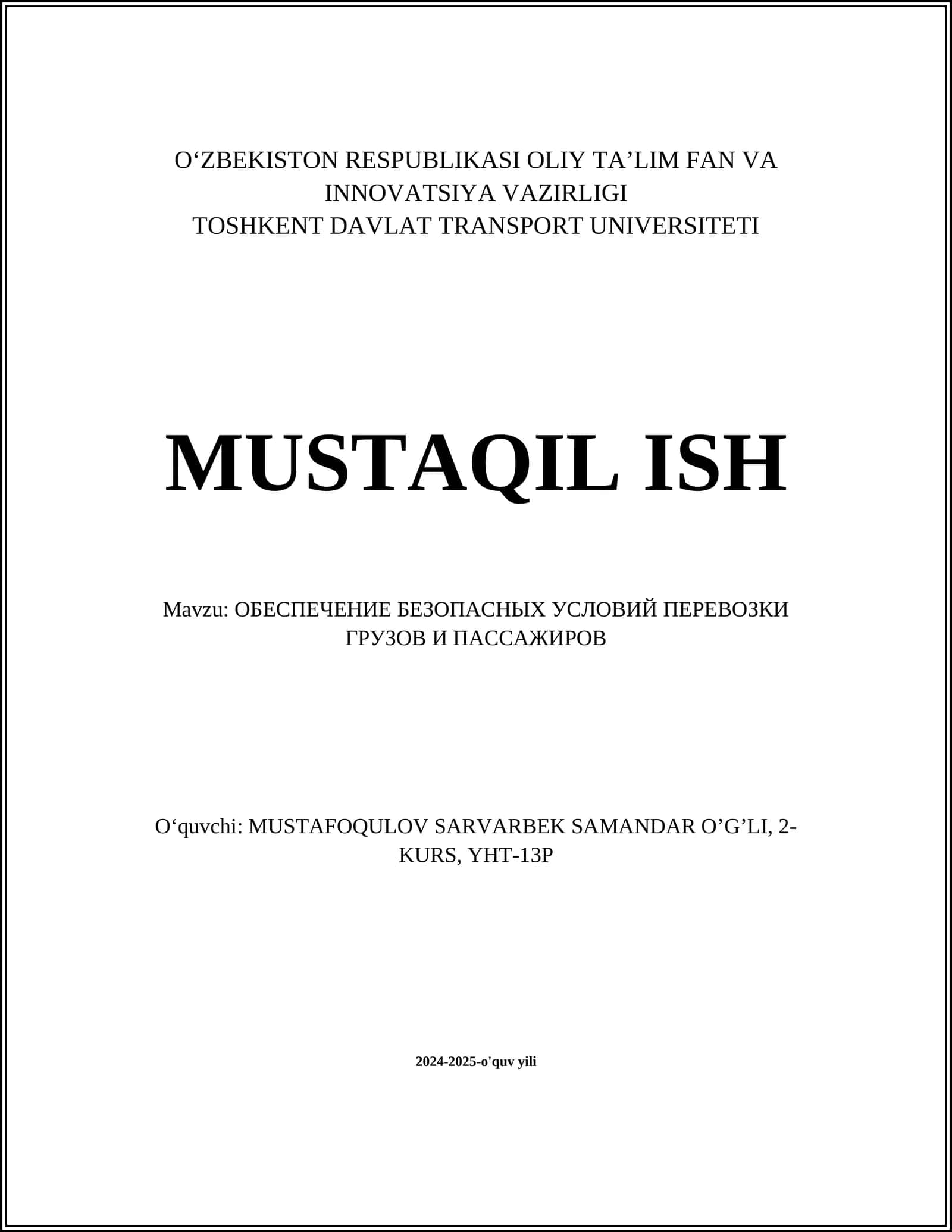 O‘ZBEKISTON RESPUBLIKASI OLIY TA’LIM FAN VA INNOVATSIYA VAZIRLIGI
TOSHKENT DAVLAT TRANSPORT UNIVERSITETI

MUSTAQIL ISH

Mavzu: ОБЕСПЕЧЕНИЕ БЕЗОПАСНЫХ УСЛОВИЙ ПЕРЕВОЗКИ ГРУЗОВ И ПАССАЖИРОВ

O‘quvchi: MUSTAFOQULOV SARVARBEK SAMANDAR O’G’LI, 2-KURS, YHT-13P

2024-2025-o'quv yili